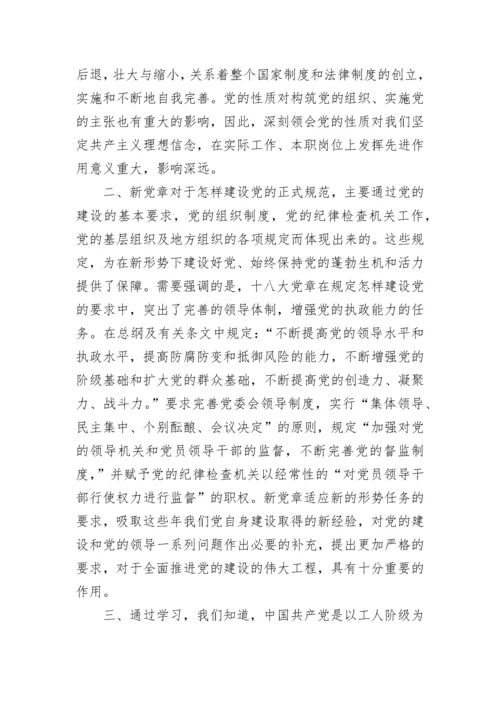 后退，壮大与缩小，关系着整个国家制度和法律制度的创立，实施和不断地自我完善。党的性质对构筑党的组织、实施党的主张也有重大的影响，因此，深刻领会党的性质对我们坚定共产主义理想信念，在实际工作、本职岗位上发挥先进作用意义重大，影响深远。

二、新党章对于怎样建设党的正式规范，主要通过党的建设的基本要求，党的组织制度，党的纪律检查机关工作，党的基层组织及地方组织的各项规定而体现出来的。这些规定，为在新形势下建设好党、始终保持党的蓬勃生机和活力提供了保障。需要强调的是，十八大党章在规定怎样建设党的要求中，突出了完善的领导体制，增强党的执政能力的任务。在总纲及有关条文中规定：“不断提高党的领导水平和执政水平，提高防腐防变和抵御风险的能力，不断增强党的阶级基础和扩大党的群众基础，不断提高党的创造力、凝聚力、战斗力。”要求完善党委会领导制度，实行“集体领导、民主集中、个别酝酿、会议决定”的原则，规定“加强对党的领导机关和党员领导干部的监督，不断完善党的督监制度，”并赋予党的纪律检查机关以经常性的“对党员领导干部行使权力进行监督”的职权。新党章适应新的形势任务的要求，吸取这些年我们党自身建设取得的新经验，对党的建设和党的领导一系列问题作出必要的补充，提出更加严格的要求，对于全面推进党的建设的伟大工程，具有十分重要的作用。

三、通过学习，我们知道，中国共产党是以工人阶级为